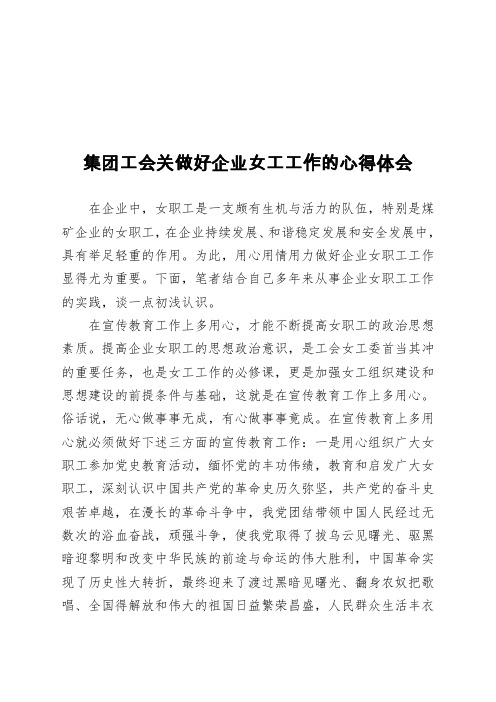 集团工会关做好企业女工工作的心得体会

在企业中，女职工是一支颇有生机与活力的队伍，特别是煤矿企业的女职工，在企业持续发展、和谐稳定发展和安全发展中，具有举足轻重的作用。为此，用心用情用力做好企业女职工工作显得尤为重要。下面，笔者结合自己多年来从事企业女职工工作的实践，谈一点初浅认识。

在宣传教育工作上多用心，才能不断提高女职工的政治思想素质。提高企业女职工的思想政治意识，是工会女工委首当其冲的重要任务，也是女工工作的必修课，更是加强女工组织建设和思想建设的前提条件与基础，这就是在宣传教育工作上多用心。俗话说，无心做事事无成，有心做事事竟成。在宣传教育上多用心就必须做好下述三方面的宣传教育工作：一是用心组织广大女职工参加党史教育活动，缅怀党的丰功伟绩，教育和启发广大女职工，深刻认识中国共产党的革命史历久弥坚，共产党的奋斗史艰苦卓越，在漫长的革命斗争中，我党团结带领中国人民经过无数次的浴血奋战，顽强斗争，使我党取得了拔乌云见曙光、驱黑暗迎黎明和改变中华民族的前途与命运的伟大胜利，中国革命实现了历史性大转折，最终迎来了渡过黑暗见曙光、翻身农奴把歌唱、全国得解放和伟大的祖国日益繁荣昌盛，人民群众生活丰衣